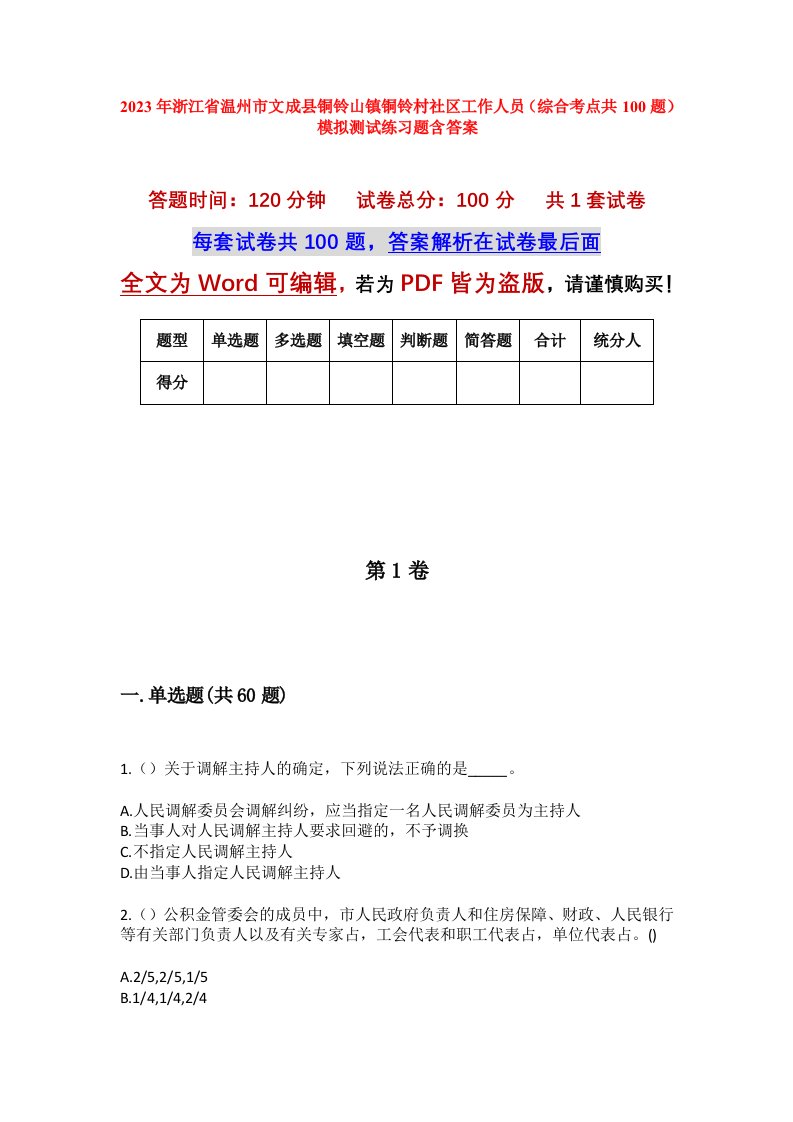 2023年浙江省温州市文成县铜铃山镇铜铃村社区工作人员（综合考点共100题）模拟测试练习题含答案

答题时间：120分钟　试卷总分：100分　共1套试卷

每套试卷共100题，答案解析在试卷最后面

全文为Word可编辑，若为PDF皆为盗版，请谨慎购买！

| 题型 | 单选题 | 多选题 | 填空题 | 判断题 | 简答题 | 合计 | 统分人 |
|---|---|---|---|---|---|---|---|
| 得分 | | | | | | | |

第1卷

一.单选题(共60题)

1.（）关于调解主持人的确定，下列说法正确的是_____。

A.人民调解委员会调解纠纷，应当指定一名人民调解委员为主持人
B.当事人对人民调解主持人要求回避的，不予调换
C.不指定人民调解主持人
D.由当事人指定人民调解主持人

2.（）公积金管委会的成员中，市人民政府负责人和住房保障、财政、人民银行等有关部门负责人以及有关专家占，工会代表和职工代表占，单位代表占。()

A.2/5,2/5,1/5
B.1/4,1/4,2/4